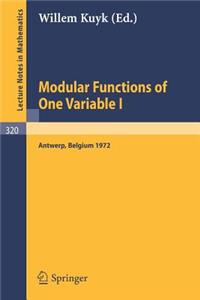 Lecture Notes in Mathematics

Willem Kuyk (Ed.)

Modular Functions of One Variable I

320

Antwerp, Belgium 1972

Springer